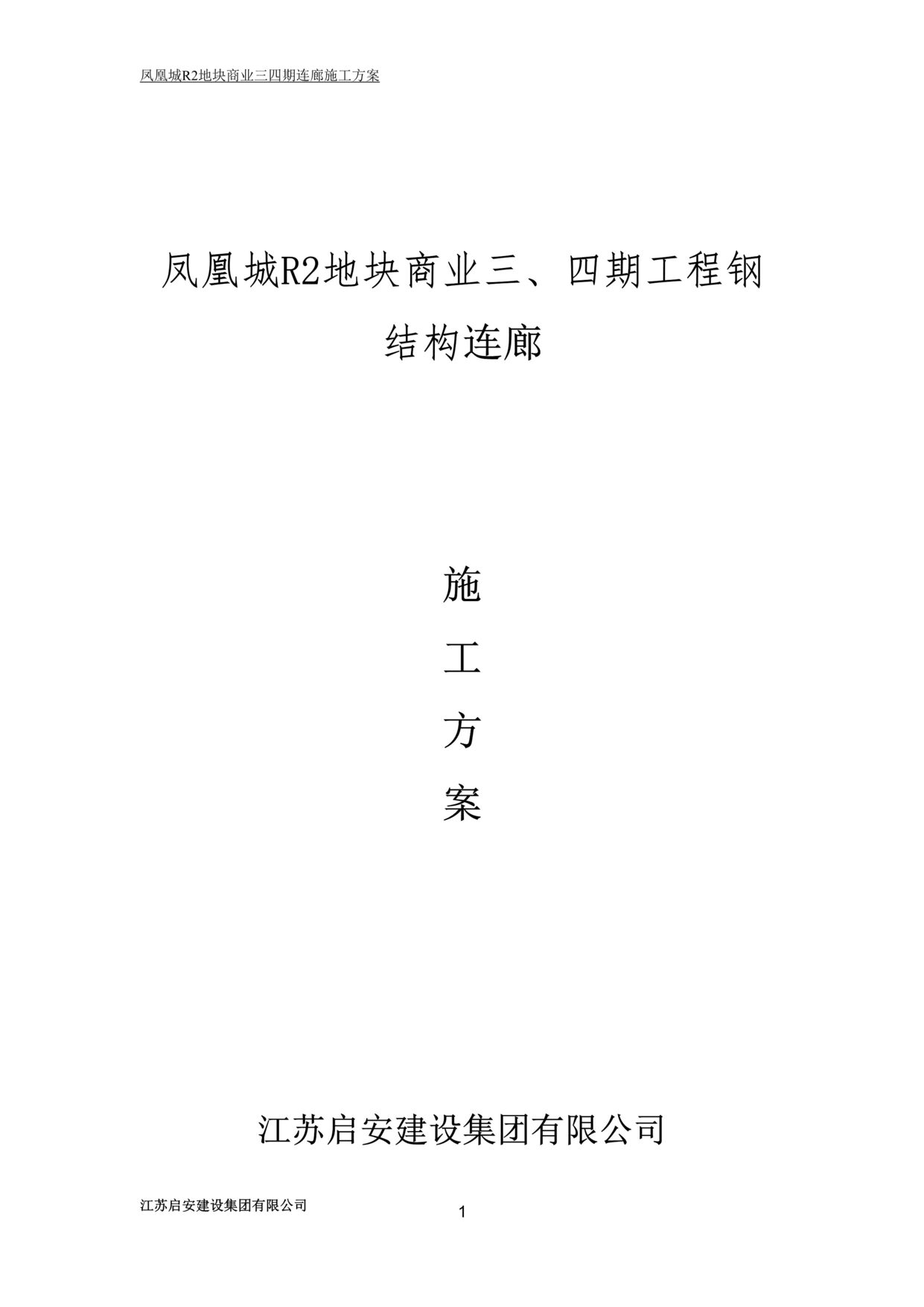 凤凰城R2地块商业三四期连廊施工方案

凤凰城R2地块商业三、四期工程钢结构连廊

施

工

方

案

江苏启安建设集团有限公司

江苏启安建设集团有限公司

1